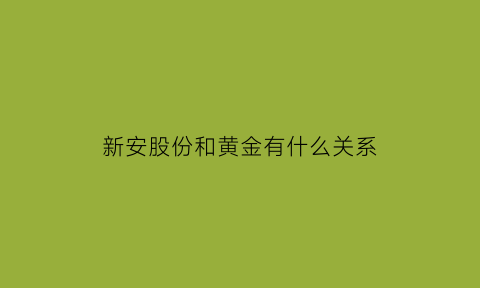 新安股份和黄金有什么关系